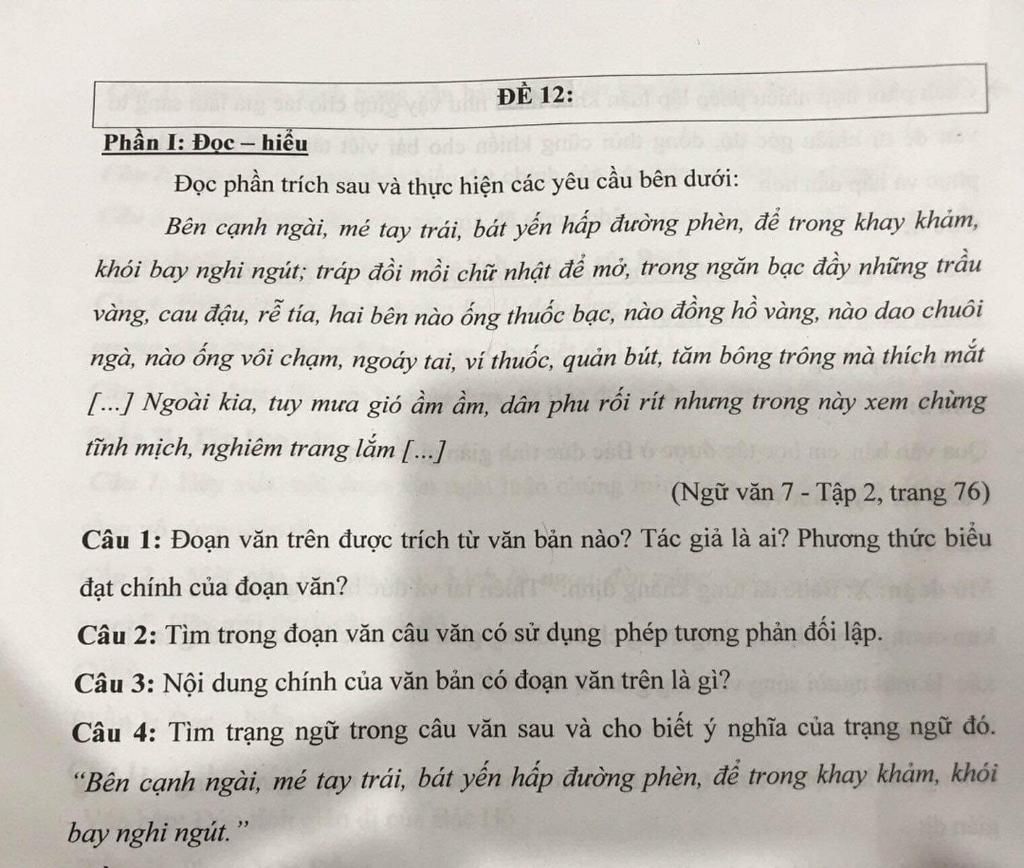 ĐỀ 12:

Phần I: Đọc – hiểu

Đọc phần trích sau và thực hiện các yêu cầu bên dưới:

Bên cạnh ngài, mé tay trái, bát yến hấp đường phèn, để trong khay khảm, khói bay nghi ngút; tráp đồi mồi chữ nhật để mở, trong ngăn bạc đầy những trầu vàng, cau đậu, rễ tía, hai bên nào ống thuốc bạc, nào đồng hồ vàng, nào dao chuôi ngà, nào ống vôi chạm, ngoáy tai, ví thuốc, quản bút, tăm bông trông mà thích mắt [...] Ngoài kia, tuy mưa gió ầm ầm, dân phu rối rít nhưng trong này xem chừng tĩnh mịch, nghiêm trang lắm [...]

(Ngữ văn 7 - Tập 2, trang 76)

Câu 1: Đoạn văn trên được trích từ văn bản nào? Tác giả là ai? Phương thức biểu đạt chính của đoạn văn?

Câu 2: Tìm trong đoạn văn câu văn có sử dụng phép tương phản đối lập.

Câu 3: Nội dung chính của văn bản có đoạn văn trên là gì?

Câu 4: Tìm trạng ngữ trong câu văn sau và cho biết ý nghĩa của trạng ngữ đó. "Bên cạnh ngài, mé tay trái, bát yến hấp đường phèn, để trong khay khảm, khói bay nghi ngút."